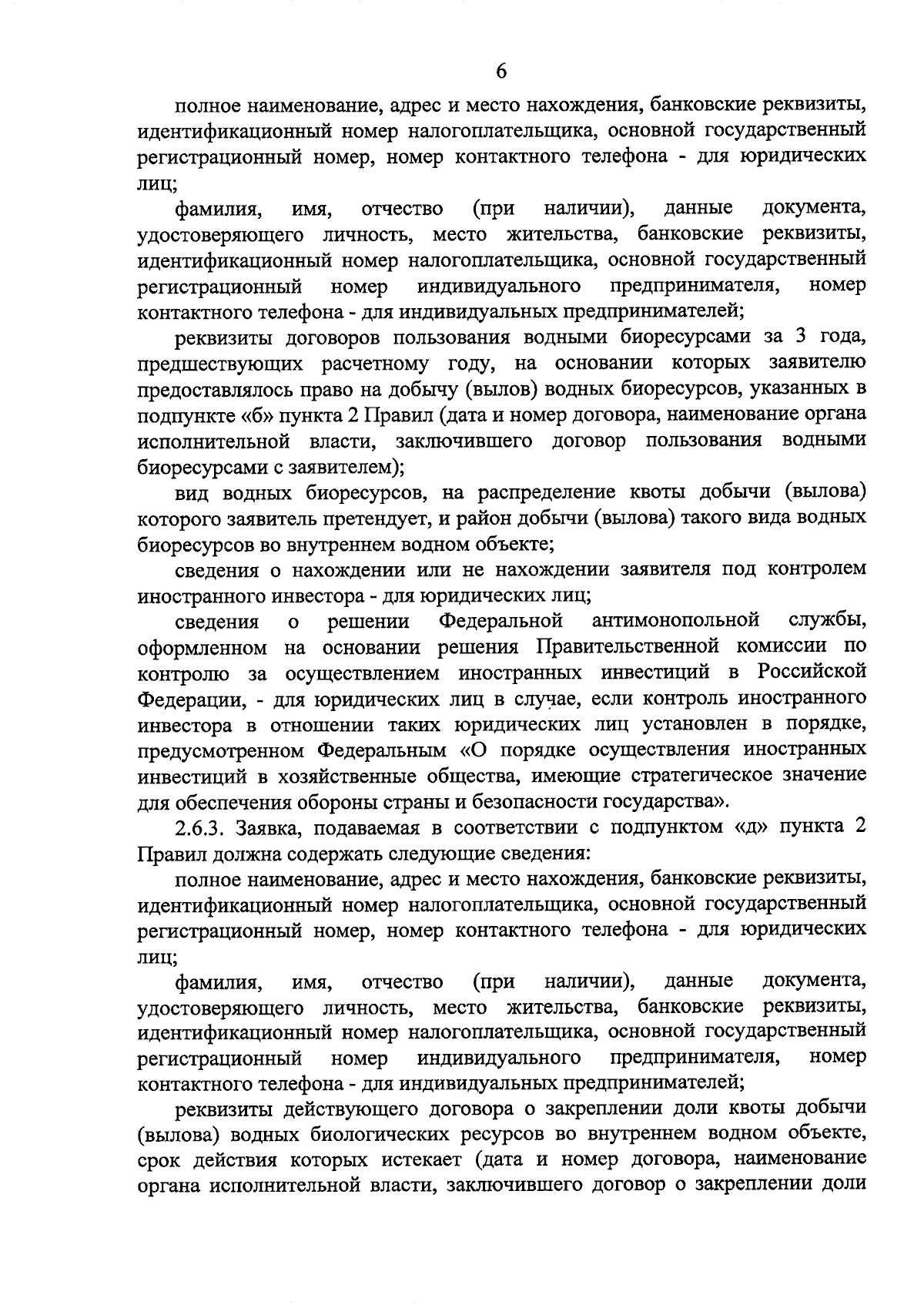 6

полное наименование, адрес и место нахождения, банковские реквизиты, идентификационный номер налогоплательщика, основной государственный регистрационный номер, номер контактного телефона - для юридических лиц;

фамилия, имя, отчество (при наличии), данные документа, удостоверяющего личность, место жительства, банковские реквизиты, идентификационный номер налогоплательщика, основной государственный регистрационный номер индивидуального предпринимателя, номер контактного телефона - для индивидуальных предпринимателей;

реквизиты договоров пользования водными биоресурсами за 3 года, предшествующих расчетному году, на основании которых заявителю предоставлялось право на добычу (вылов) водных биоресурсов, указанных в подпункте «б» пункта 2 Правил (дата и номер договора, наименование органа исполнительной власти, заключившего договор пользования водными биоресурсами с заявителем);

вид водных биоресурсов, на распределение квоты добычи (вылова) которого заявитель претендует, и район добычи (вылова) такого вида водных биоресурсов во внутреннем водном объекте;

сведения о нахождении или не нахождении заявителя под контролем иностранного инвестора - для юридических лиц;

сведения о решении Федеральной антимонопольной службы, оформленном на основании решения Правительственной комиссии по контролю за осуществлением иностранных инвестиций в Российской Федерации, - для юридических лиц в случае, если контроль иностранного инвестора в отношении таких юридических лиц установлен в порядке, предусмотренном Федеральным «О порядке осуществления иностранных инвестиций в хозяйственные общества, имеющие стратегическое значение для обеспечения обороны страны и безопасности государства».

2.6.3. Заявка, подаваемая в соответствии с подпунктом «д» пункта 2 Правил должна содержать следующие сведения:

полное наименование, адрес и место нахождения, банковские реквизиты, идентификационный номер налогоплательщика, основной государственный регистрационный номер, номер контактного телефона - для юридических лиц;

фамилия, имя, отчество (при наличии), данные документа, удостоверяющего личность, место жительства, банковские реквизиты, идентификационный номер налогоплательщика, основной государственный регистрационный номер индивидуального предпринимателя, номер контактного телефона - для индивидуальных предпринимателей;

реквизиты действующего договора о закреплении доли квоты добычи (вылова) водных биологических ресурсов во внутреннем водном объекте, срок действия которых истекает (дата и номер договора, наименование органа исполнительной власти, заключившего договор о закреплении доли